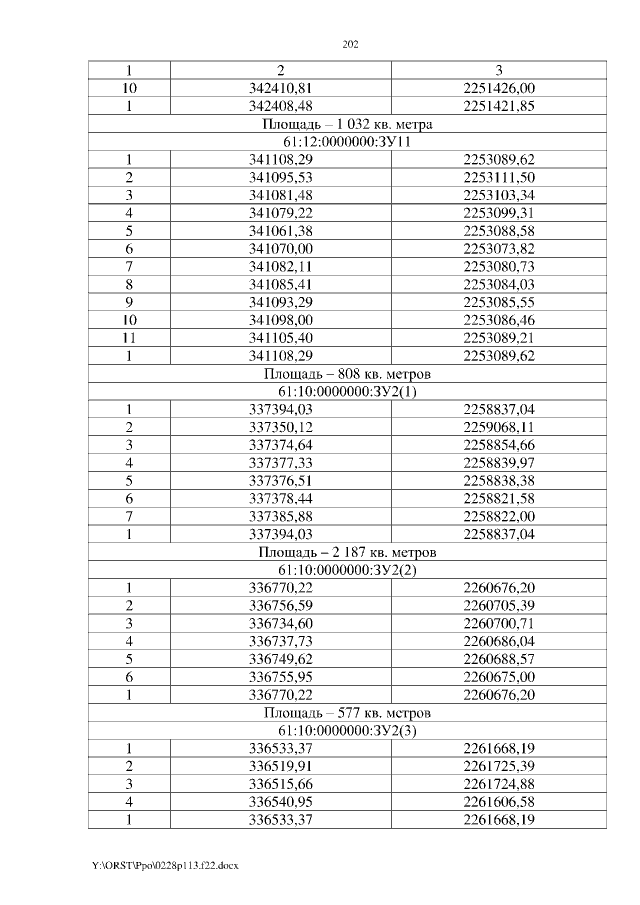 202

| 1 | 2 | 3 |
|---|---|---|
| 10 | 342410,81 | 2251426,00 |
| 1 | 342408,48 | 2251421,85 |
| Площадь – 1 032 кв. метра | | |
| 61:12:0000000:ЗУ11 | | |
| 1 | 341108,29 | 2253089,62 |
| 2 | 341095,53 | 2253111,50 |
| 3 | 341081,48 | 2253103,34 |
| 4 | 341079,22 | 2253099,31 |
| 5 | 341061,38 | 2253088,58 |
| 6 | 341070,00 | 2253073,82 |
| 7 | 341082,11 | 2253080,73 |
| 8 | 341085,41 | 2253084,03 |
| 9 | 341093,29 | 2253085,55 |
| 10 | 341098,00 | 2253086,46 |
| 11 | 341105,40 | 2253089,21 |
| 1 | 341108,29 | 2253089,62 |
| Площадь – 808 кв. метров | | |
| 61:10:0000000:ЗУ2(1) | | |
| 1 | 337394,03 | 2258837,04 |
| 2 | 337350,12 | 2259068,11 |
| 3 | 337374,64 | 2258854,66 |
| 4 | 337377,33 | 2258839,97 |
| 5 | 337376,51 | 2258838,38 |
| 6 | 337378,44 | 2258821,58 |
| 7 | 337385,88 | 2258822,00 |
| 1 | 337394,03 | 2258837,04 |
| Площадь – 2 187 кв. метров | | |
| 61:10:0000000:ЗУ2(2) | | |
| 1 | 336770,22 | 2260676,20 |
| 2 | 336756,59 | 2260705,39 |
| 3 | 336734,60 | 2260700,71 |
| 4 | 336737,73 | 2260686,04 |
| 5 | 336749,62 | 2260688,57 |
| 6 | 336755,95 | 2260675,00 |
| 1 | 336770,22 | 2260676,20 |
| Площадь – 577 кв. метров | | |
| 61:10:0000000:ЗУ2(3) | | |
| 1 | 336533,37 | 2261668,19 |
| 2 | 336519,91 | 2261725,39 |
| 3 | 336515,66 | 2261724,88 |
| 4 | 336540,95 | 2261606,58 |
| 1 | 336533,37 | 2261668,19 |

Y:\ORST\Ppo\0228p113.f22.docx